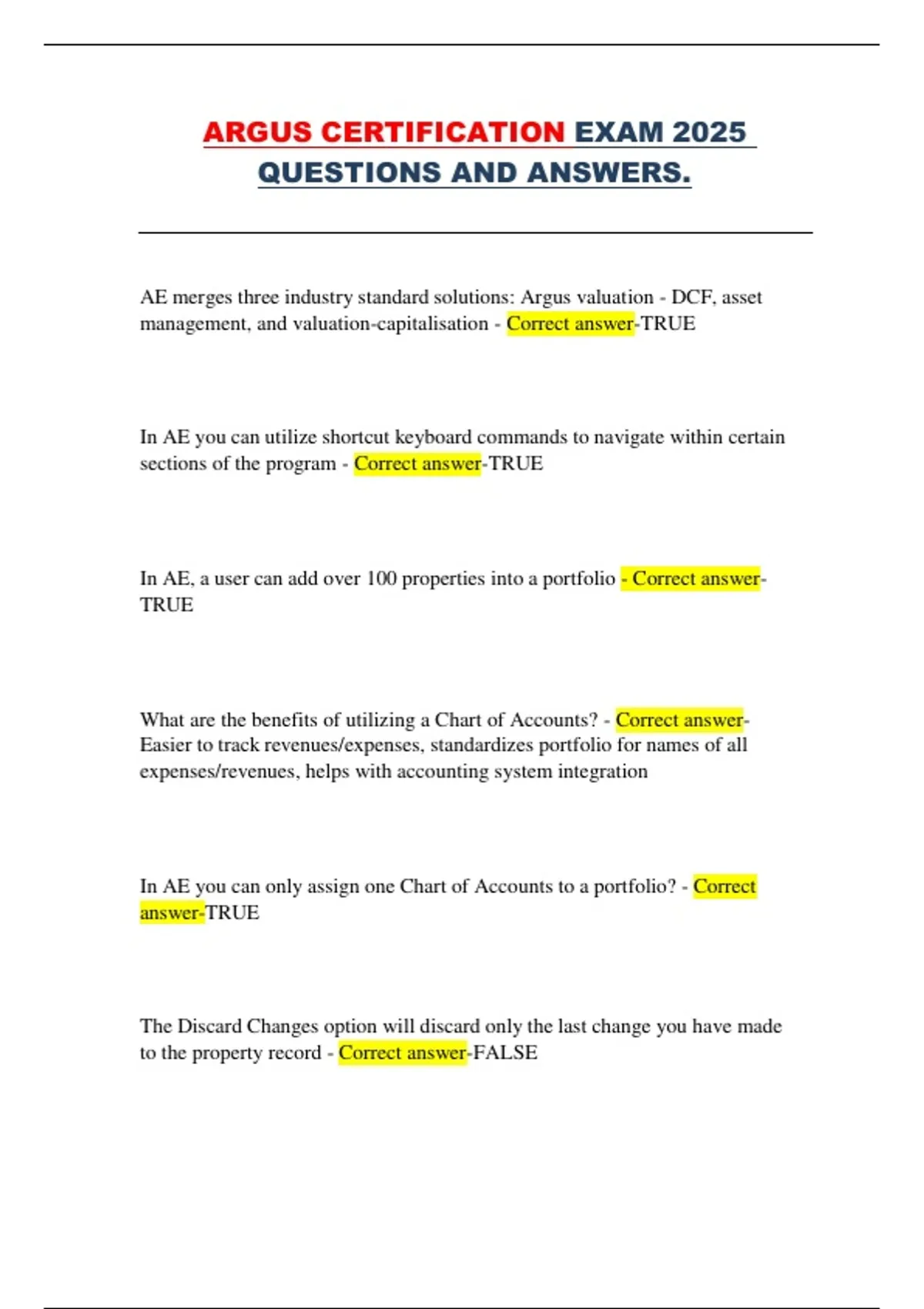 ARGUS CERTIFICATION EXAM 2025 QUESTIONS AND ANSWERS.

AE merges three industry standard solutions: Argus valuation - DCF, asset management, and valuation-capitalisation - Correct answer-TRUE

In AE you can utilize shortcut keyboard commands to navigate within certain sections of the program - Correct answer-TRUE

In AE, a user can add over 100 properties into a portfolio - Correct answer-TRUE

What are the benefits of utilizing a Chart of Accounts? - Correct answer-Easier to track revenues/expenses, standardizes portfolio for names of all expenses/revenues, helps with accounting system integration

In AE you can only assign one Chart of Accounts to a portfolio? - Correct answer-TRUE

The Discard Changes option will discard only the last change you have made to the property record - Correct answer-FALSE